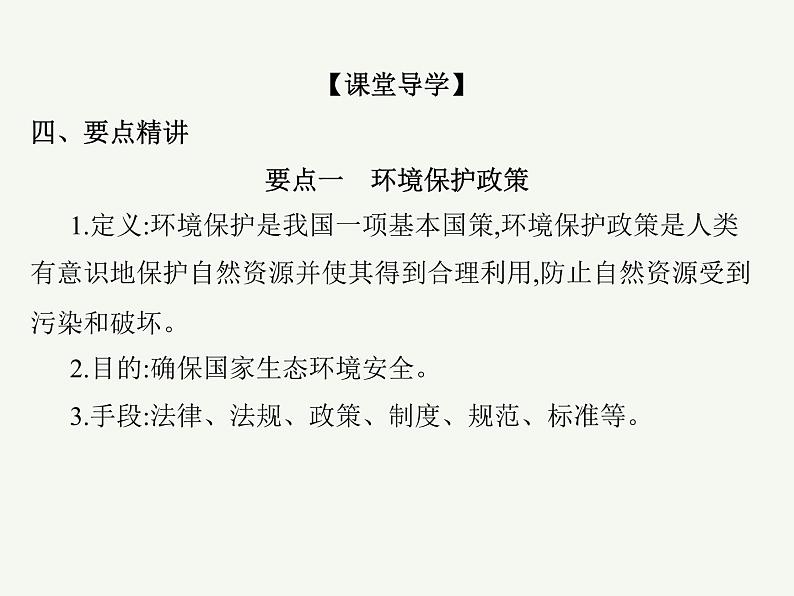 【课堂导学】

四、要点精讲

要点一　环境保护政策

1.定义:环境保护是我国一项基本国策,环境保护政策是人类有意识地保护自然资源并使其得到合理利用,防止自然资源受到污染和破坏。

2.目的:确保国家生态环境安全。

3.手段:法律、法规、政策、制度、规范、标准等。